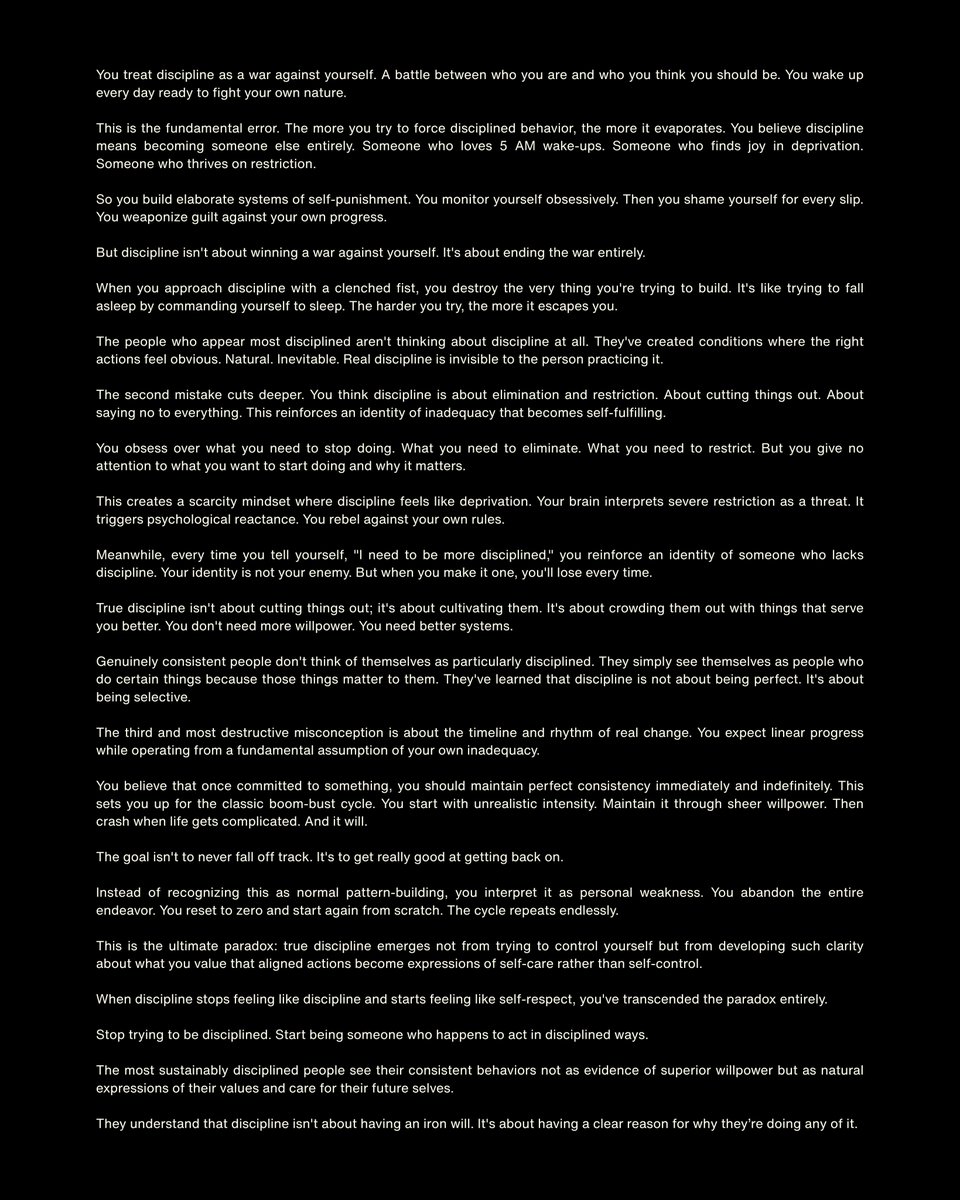 You treat discipline as a war against yourself. A battle between who you are and who you think you should be. You wake up every day ready to fight your own nature.

This is the fundamental error. The more you try to force disciplined behavior, the more it evaporates. You believe discipline means becoming someone else entirely. Someone who loves 5 AM wake-ups. Someone who finds joy in deprivation. Someone who thrives on restriction.

So you build elaborate systems of self-punishment. You monitor yourself obsessively. Then you shame yourself for every slip. You weaponize guilt against your own progress.

But discipline isn't about winning a war against yourself. It's about ending the war entirely.

When you approach discipline with a clenched fist, you destroy the very thing you're trying to build. It's like trying to fall asleep by commanding yourself to sleep. The harder you try, the more it escapes you.

The people who appear most disciplined aren't thinking about discipline at all. They've created conditions where the right actions feel obvious. Natural. Inevitable. Real discipline is invisible to the person practicing it.

The second mistake cuts deeper. You think discipline is about elimination and restriction. About cutting things out. About saying no to everything. This reinforces an identity of inadequacy that becomes self-fulfilling.

You obsess over what you need to stop doing. What you need to eliminate. What you need to restrict. But you give no attention to what you want to start doing and why it matters.

This creates a scarcity mindset where discipline feels like deprivation. Your brain interprets severe restriction as a threat. It triggers psychological reactance. You rebel against your own rules.

Meanwhile, every time you tell yourself, "I need to be more disciplined," you reinforce an identity of someone who lacks discipline. Your identity is not your enemy. But when you make it one, you'll lose every time.

True discipline isn't about cutting things out; it's about cultivating them. It's about crowding them out with things that serve you better. You don't need more willpower. You need better systems.

Genuinely consistent people don't think of themselves as particularly disciplined. They simply see themselves as people who do certain things because those things matter to them. They've learned that discipline is not about being perfect. It's about being selective.

The third and most destructive misconception is about the timeline and rhythm of real change. You expect linear progress while operating from a fundamental assumption of your own inadequacy.

You believe that once committed to something, you should maintain perfect consistency immediately and indefinitely. This sets you up for the classic boom-bust cycle. You start with unrealistic intensity. Maintain it through sheer willpower. Then crash when life gets complicated. And it will.

The goal isn't to never fall off track. It's to get really good at getting back on.

Instead of recognizing this as normal pattern-building, you interpret it as personal weakness. You abandon the entire endeavor. You reset to zero and start again from scratch. The cycle repeats endlessly.

This is the ultimate paradox: true discipline emerges not from trying to control yourself but from developing such clarity about what you value that aligned actions become expressions of self-care rather than self-control.

When discipline stops feeling like discipline and starts feeling like self-respect, you've transcended the paradox entirely.

Stop trying to be disciplined. Start being someone who happens to act in disciplined ways.

The most sustainably disciplined people see their consistent behaviors not as evidence of superior willpower but as natural expressions of their values and care for their future selves.

They understand that discipline isn't about having an iron will. It's about having a clear reason for why they're doing any of it.